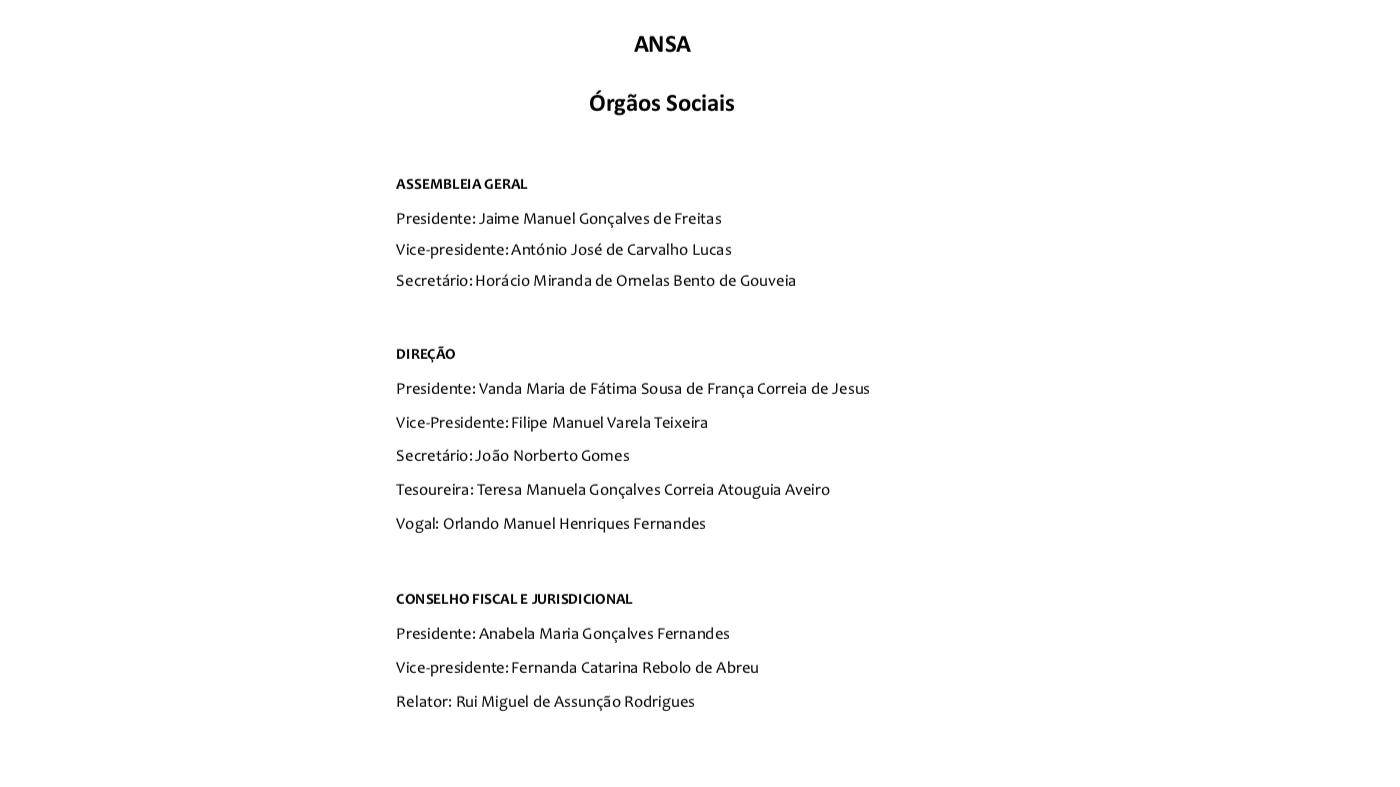 ANSA

Órgãos Sociais

ASSEMBLEIA GERAL

Presidente: Jaime Manuel Gonçalves de Freitas

Vice-presidente: António José de Carvalho Lucas

Secretário: Horácio Miranda de Ornelas Bento de Gouveia

DIREÇÃO

Presidente: Vanda Maria de Fátima Sousa de França Correia de Jesus

Vice-Presidente: Filipe Manuel Varela Teixeira

Secretário: João Norberto Gomes

Tesoureira: Teresa Manuela Gonçalves Correia Atouguia Aveiro

Vogal: Orlando Manuel Henriques Fernandes

CONSELHO FISCAL E JURISDICIONAL

Presidente: Anabela Maria Gonçalves Fernandes

Vice-presidente: Fernanda Catarina Rebolo de Abreu

Relator: Rui Miguel de Assunção Rodrigues